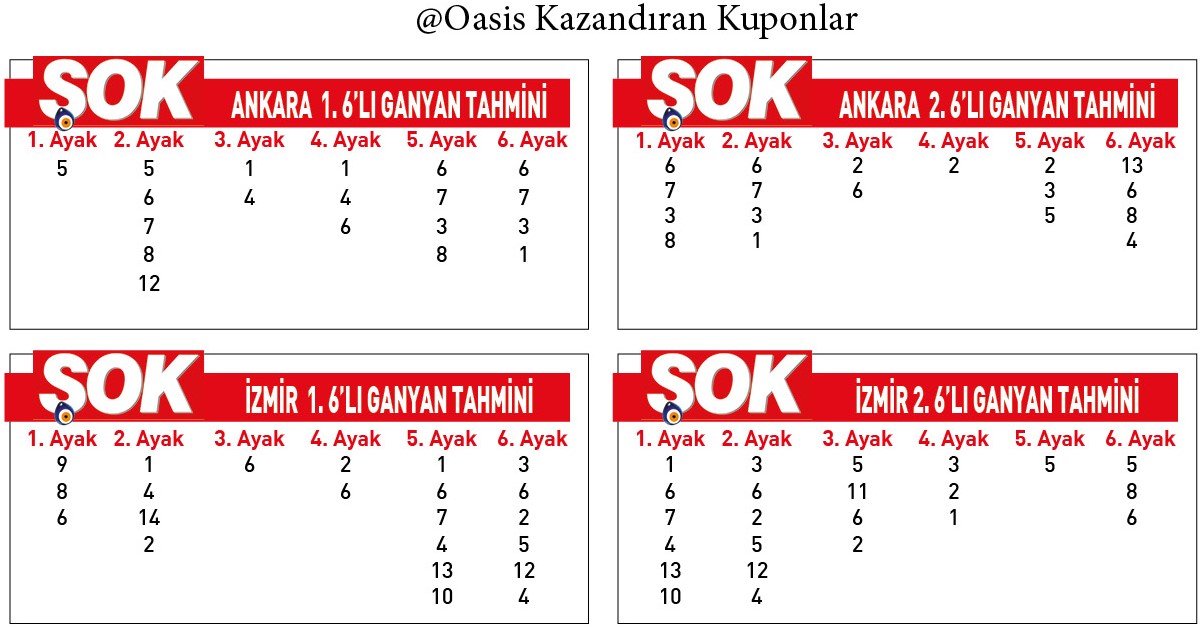 @Oasis Kazandıran Kuponlar

SOK ANKARA 1. 6'LI GANYAN TAHMİNİ

| 1. Ayak | 2. Ayak | 3. Ayak | 4. Ayak | 5. Ayak | 6. Ayak |
|---|---|---|---|---|---|
| 5 | 5 | 1 | 1 | 6 | 6 |
| | 6 | 4 | 4 | 7 | 7 |
| | 7 | | 6 | 3 | 3 |
| | 8 | | | 8 | 1 |
| | 12 | | | | |

SOK ANKARA 2. 6'LI GANYAN TAHMİNİ

| 1. Ayak | 2. Ayak | 3. Ayak | 4. Ayak | 5. Ayak | 6. Ayak |
|---|---|---|---|---|---|
| 6 | 6 | 2 | 2 | 2 | 13 |
| 7 | 7 | 6 | | 3 | 6 |
| 3 | 3 | | | 5 | 8 |
| 8 | 1 | | | | 4 |

SOK İZMİR 1. 6'LI GANYAN TAHMİNİ

| 1. Ayak | 2. Ayak | 3. Ayak | 4. Ayak | 5. Ayak | 6. Ayak |
|---|---|---|---|---|---|
| 9 | 1 | 6 | 2 | 1 | 3 |
| 8 | 4 | | 6 | 6 | 6 |
| 6 | 14 | | | 7 | 2 |
| | 2 | | | 4 | 5 |
| | | | | 13 | 12 |
| | | | | 10 | 4 |

SOK İZMİR 2. 6'LI GANYAN TAHMİNİ

| 1. Ayak | 2. Ayak | 3. Ayak | 4. Ayak | 5. Ayak | 6. Ayak |
|---|---|---|---|---|---|
| 1 | 3 | 5 | 3 | 5 | 5 |
| 6 | 6 | 11 | 2 | | 8 |
| 7 | 2 | 6 | 1 | | 6 |
| 4 | 5 | 2 | | | |
| 13 | 12 | | | | |
| 10 | 4 | | | | |